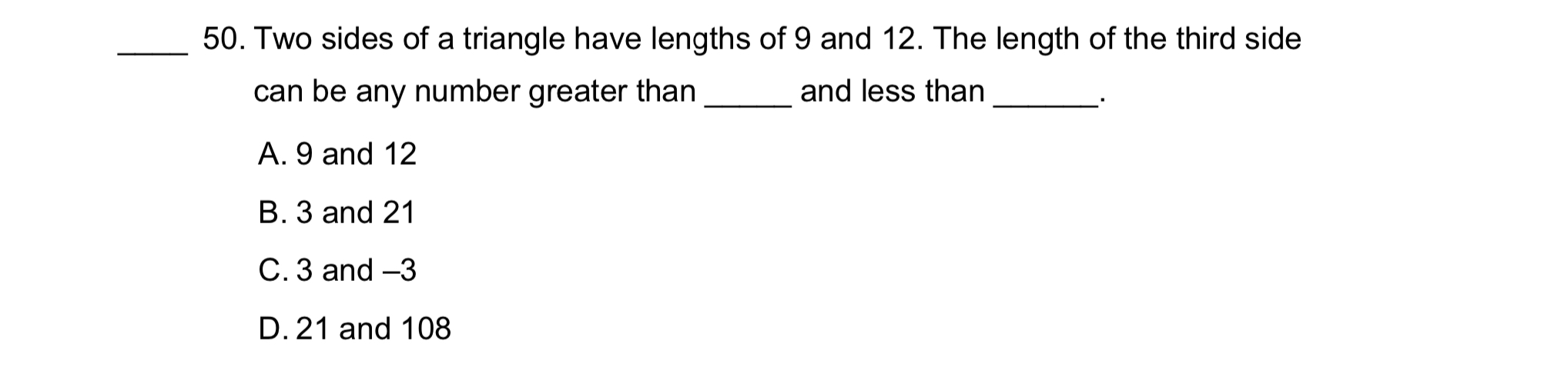 ____ 50. Two sides of a triangle have lengths of 9 and 12. The length of the third side can be any number greater than _____ and less than ______.

A. 9 and 12

B. 3 and 21

C. 3 and –3

D. 21 and 108